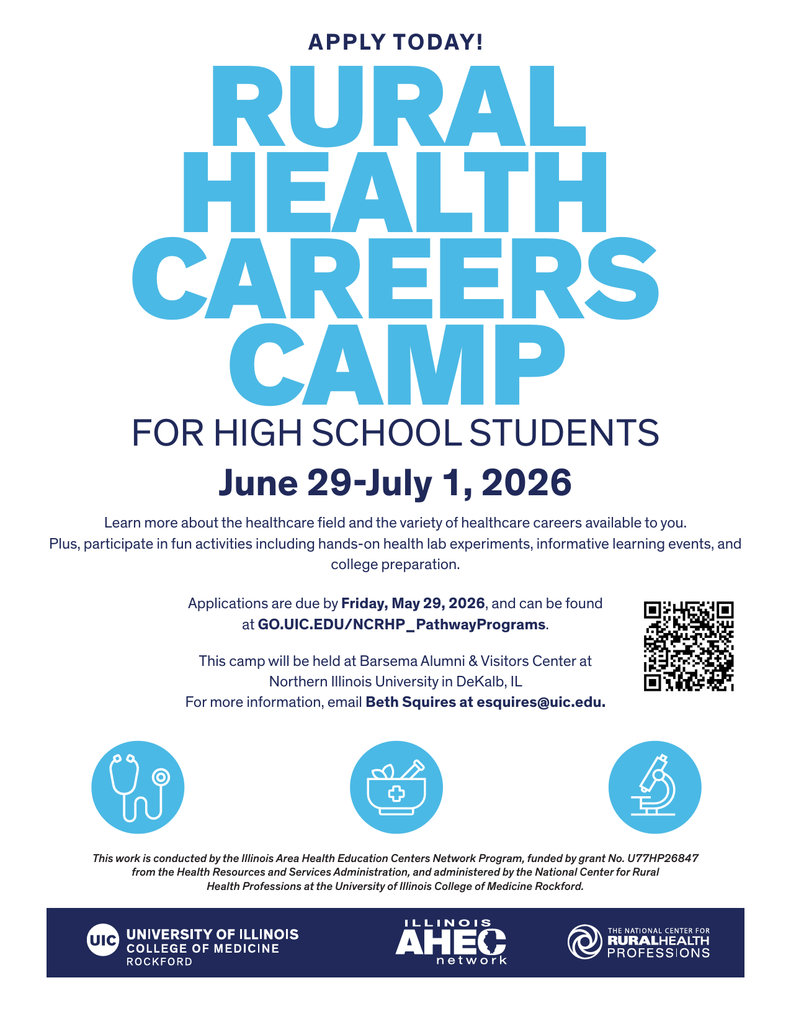 APPLY TODAY!

RURAL HEALTH CAREERS CAMP

FOR HIGH SCHOOL STUDENTS

June 29-July 1, 2026

Learn more about the healthcare field and the variety of healthcare careers available to you. Plus, participate in fun activities including hands-on health lab experiments, informative learning events, and college preparation.

Applications are due by Friday, May 29, 2026, and can be found at GO.UIC.EDU/NCRHP_PathwayPrograms.

This camp will be held at Barsema Alumni & Visitors Center at Northern Illinois University in DeKalb, IL
For more information, email Beth Squires at esquires@uic.edu.

This work is conducted by the Illinois Area Health Education Centers Network Program, funded by grant No. U77HP26847 from the Health Resources and Services Administration, and administered by the National Center for Rural Health Professions at the University of Illinois College of Medicine Rockford.

UIC UNIVERSITY OF ILLINOIS COLLEGE OF MEDICINE ROCKFORD

ILLINOIS AHEC network

THE NATIONAL CENTER FOR RURAL HEALTH PROFESSIONS